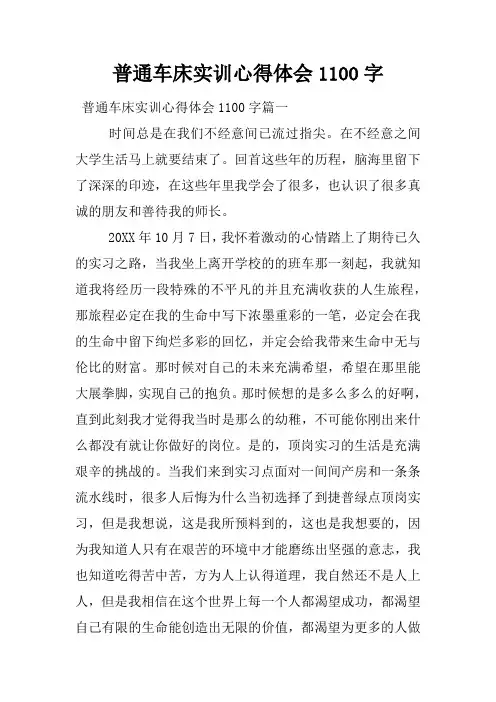 普通车床实训心得体会 1100 字

普通车床实训心得体会 1100 字篇一

时间总是在我们不经意间已流过指尖。在不经意之间大学生活马上就要结束了。回首这些年的历程，脑海里留下了深深的印迹，在这些年里我学会了很多，也认识了很多真诚的朋友和善待我的师长。

20XX 年 10 月 7 日，我怀着激动的心情踏上了期待已久的实习之路，当我坐上离开学校的的班车那一刻起，我就知道我将经历一段特殊的不平凡的并且充满收获的人生旅程，那旅程必定在我的生命中写下浓墨重彩的一笔，必定会在我的生命中留下绚烂多彩的回忆，并定会给我带来生命中无与伦比的财富。那时候对自己的未来充满希望，希望在那里能大展拳脚，实现自己的抱负。那时候想的是多么多么的好啊，直到此刻我才觉得我当时是那么的幼稚，不可能你刚出来什么都没有就让你做好的岗位。是的，顶岗实习的生活是充满艰辛的挑战的。当我们来到实习点面对一间间产房和一条条流水线时，很多人后悔为什么当初选择了到捷普绿点顶岗实习，但是我想说，这是我所预料到的，这也是我想要的，因为我知道人只有在艰苦的环境中才能磨练出坚强的意志，我也知道吃得苦中苦，方为人上认得道理，我自然还不是人上人，但是我相信在这个世界上每一个人都渴望成功，都渴望自己有限的生命能创造出无限的价值，都渴望为更多的人做